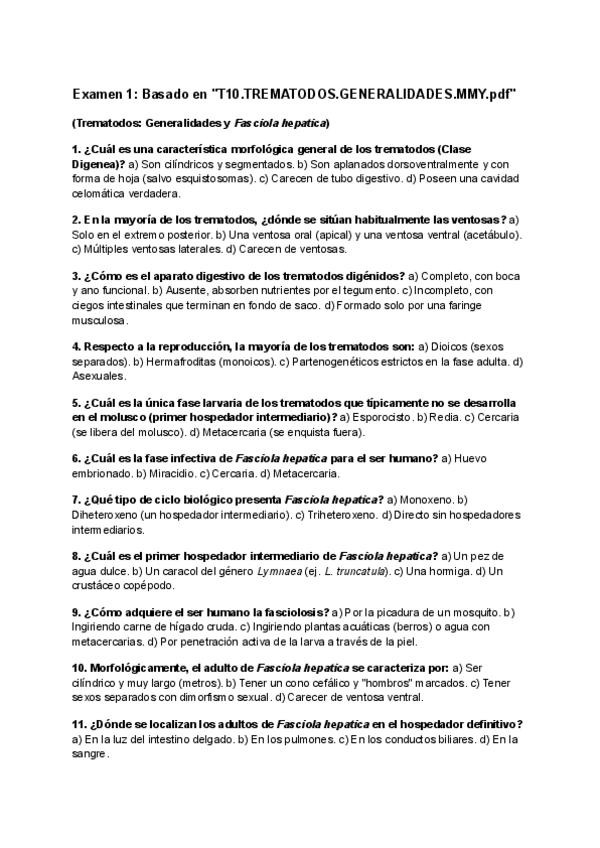 Examen 1: Basado en "T10.TREMATODOS.GENERALIDADES.MMY.pdf"

(Trematodos: Generalidades y Fasciola hepatica)

1. ¿Cuál es una característica morfológica general de los trematodos (Clase Digenea)? a) Son cilíndricos y segmentados. b) Son aplanados dorsoventralmente y con forma de hoja (salvo esquistosomas). c) Carecen de tubo digestivo. d) Poseen una cavidad celomática verdadera.

2. En la mayoría de los trematodos, ¿dónde se sitúan habitualmente las ventosas? a) Solo en el extremo posterior. b) Una ventosa oral (apical) y una ventosa ventral (acetábulo). c) Múltiples ventosas laterales. d) Carecen de ventosas.

3. ¿Cómo es el aparato digestivo de los trematodos digénidos? a) Completo, con boca y ano funcional. b) Ausente, absorben nutrientes por el tegumento. c) Incompleto, con ciegos intestinales que terminan en fondo de saco. d) Formado solo por una faringe musculosa.

4. Respecto a la reproducción, la mayoría de los trematodos son: a) Dioicos (sexos separados). b) Hermafroditas (monoicos). c) Partenogenéticos estrictos en la fase adulta. d) Asexuales.

5. ¿Cuál es la única fase larvaria de los trematodos que típicamente no se desarrolla en el molusco (primer hospedador intermediario)? a) Esporocisto. b) Redia. c) Cercaria (se libera del molusco). d) Metacercaria (se enquista fuera).

6. ¿Cuál es la fase infectiva de Fasciola hepatica para el ser humano? a) Huevo embrionado. b) Miracidio. c) Cercaria. d) Metacercaria.

7. ¿Qué tipo de ciclo biológico presenta Fasciola hepatica? a) Monoxeno. b) Diheteroxeno (un hospedador intermediario). c) Triheteroxeno. d) Directo sin hospedadores intermediarios.

8. ¿Cuál es el primer hospedador intermediario de Fasciola hepatica? a) Un pez de agua dulce. b) Un caracol del género Lymnaea (ej. L. truncatula). c) Una hormiga. d) Un crustáceo copépodo.

9. ¿Cómo adquiere el ser humano la fasciolosis? a) Por la picadura de un mosquito. b) Ingiriendo carne de hígado cruda. c) Ingiriendo plantas acuáticas (berros) o agua con metacercarias. d) Por penetración activa de la larva a través de la piel.

10. Morfológicamente, el adulto de Fasciola hepatica se caracteriza por: a) Ser cilíndrico y muy largo (metros). b) Tener un cono cefálico y "hombros" marcados. c) Tener sexos separados con dimorfismo sexual. d) Carecer de ventosa ventral.

11. ¿Dónde se localizan los adultos de Fasciola hepatica en el hospedador definitivo? a) En la luz del intestino delgado. b) En los pulmones. c) En los conductos biliares. d) En la sangre.